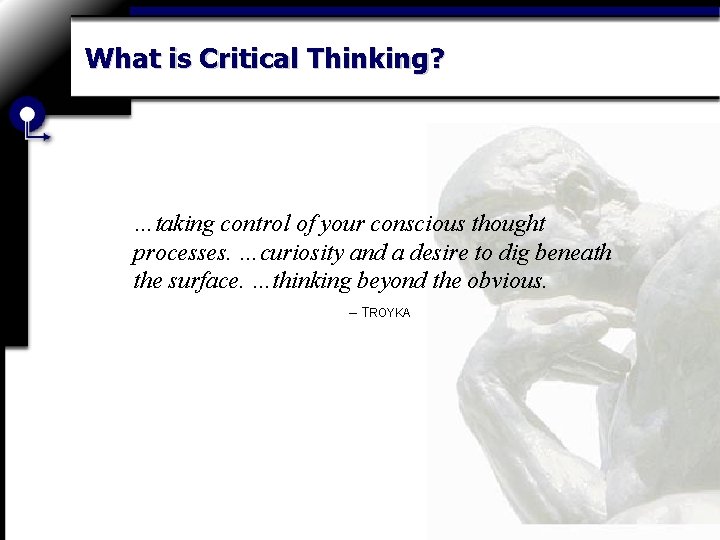 What is Critical Thinking?

…taking control of your conscious thought processes. …curiosity and a desire to dig beneath the surface. …thinking beyond the obvious.

– TROYKA